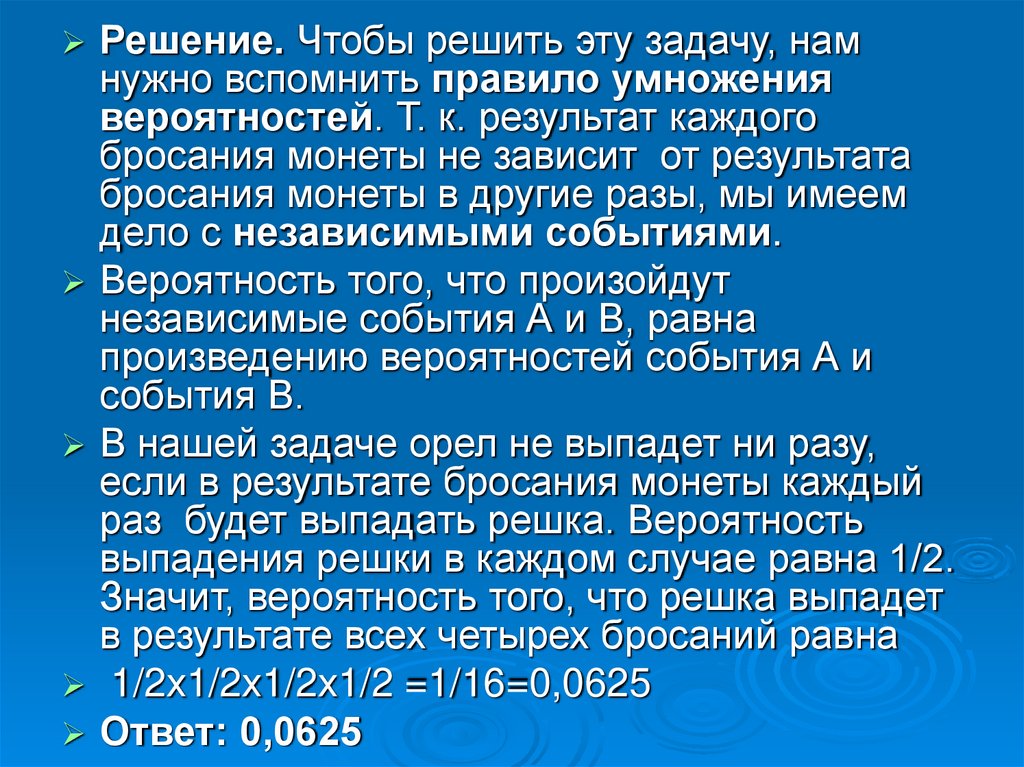 ➢ Решение. Чтобы решить эту задачу, нам нужно вспомнить правило умножения вероятностей. Т. к. результат каждого бросания монеты не зависит от результата бросания монеты в другие разы, мы имеем дело с независимыми событиями.

➢ Вероятность того, что произойдут независимые события А и В, равна произведению вероятностей события А и события В.

➢ В нашей задаче орел не выпадет ни разу, если в результате бросания монеты каждый раз будет выпадать решка. Вероятность выпадения решки в каждом случае равна 1/2. Значит, вероятность того, что решка выпадет в результате всех четырех бросаний равна

➢ 1/2х1/2х1/2х1/2 =1/16=0,0625

➢ Ответ: 0,0625